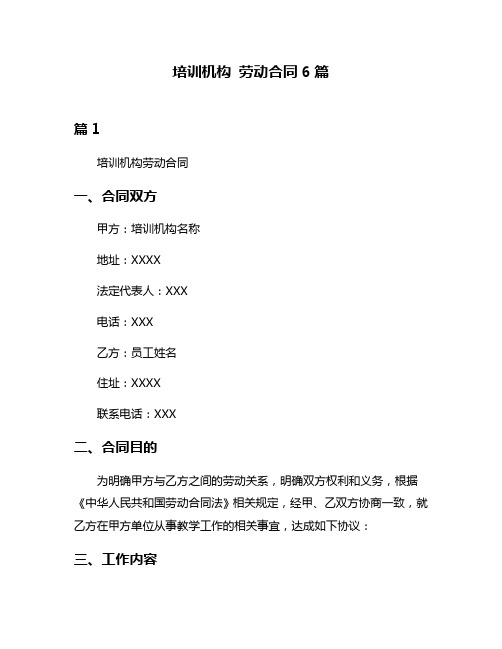 培训机构 劳动合同 6 篇

篇 1

培训机构劳动合同

一、合同双方

甲方：培训机构名称

地址：XXXX

法定代表人：XXX

电话：XXX

乙方：员工姓名

住址：XXXX

联系电话：XXX

二、合同目的

为明确甲方与乙方之间的劳动关系，明确双方权利和义务，根据《中华人民共和国劳动合同法》相关规定，经甲、乙双方协商一致，就乙方在甲方单位从事教学工作的相关事宜，达成如下协议：

三、工作内容